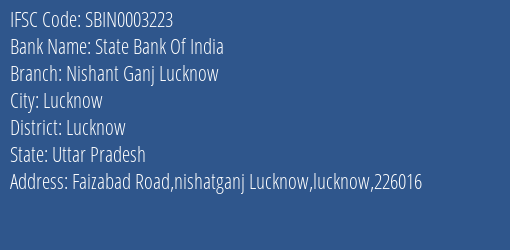 IFSC Code: SBIN0003223
Bank Name: State Bank Of India
Branch: Nishant Ganj Lucknow
City: Lucknow
District: Lucknow
State: Uttar Pradesh
Address: Faizabad Road,nishatganj Lucknow,lucknow,226016